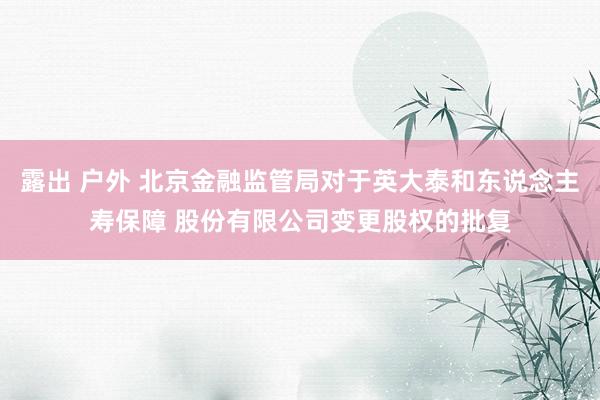 露出 户外 北京金融监管局对于英大泰和东说念主寿保障 股份有限公司变更股权的批复